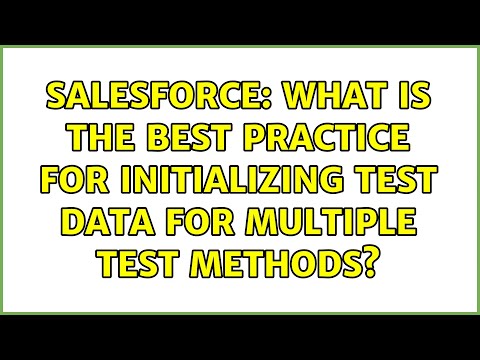 SALESFORCE: WHAT IS THE BEST PRACTICE FOR INITIALIZING TEST DATA FOR MULTIPLE TEST METHODS?